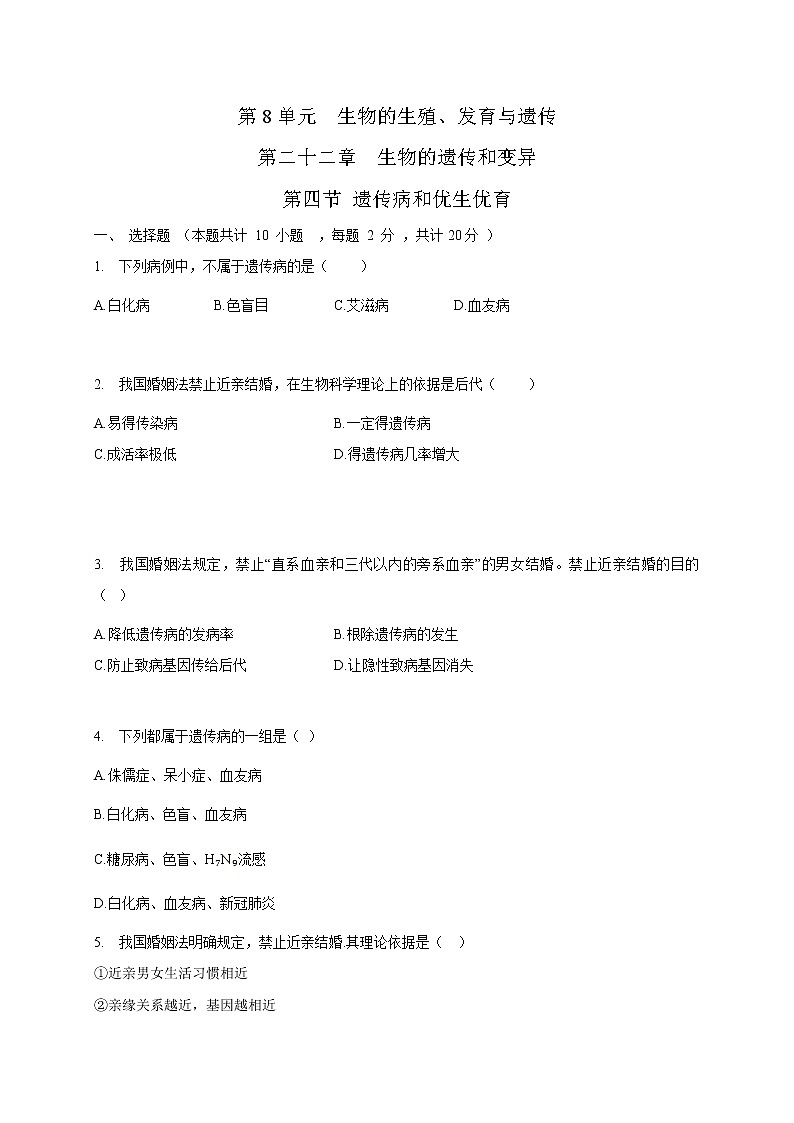 第 8 单元　生物的生殖、发育与遗传

第二十二章　生物的遗传和变异

第四节 遗传病和优生优育

一、 选择题 （本题共计 10 小题 ，每题 2 分 ，共计 20分 ）

1. 下列病例中，不属于遗传病的是（　　）

A.白化病　　B.色盲目　　C.艾滋病　　D.血友病

2. 我国婚姻法禁止近亲结婚，在生物科学理论上的依据是后代（　　）

A.易得传染病　　B.一定得遗传病

C.成活率极低　　D.得遗传病几率增大

3. 我国婚姻法规定，禁止“直系血亲和三代以内的旁系血亲”的男女结婚。禁止近亲结婚的目的（　）

A.降低遗传病的发病率　　B.根除遗传病的发生

C.防止致病基因传给后代　　D.让隐性致病基因消失

4. 下列都属于遗传病的一组是（ ）

A.侏儒症、呆小症、血友病

B.白化病、色盲、血友病

C.糖尿病、色盲、$H_7N_9$流感

D.白化病、血友病、新冠肺炎

5. 我国婚姻法明确规定，禁止近亲结婚.其理论依据是（ ）

①近亲男女生活习惯相近

②亲缘关系越近，基因越相近